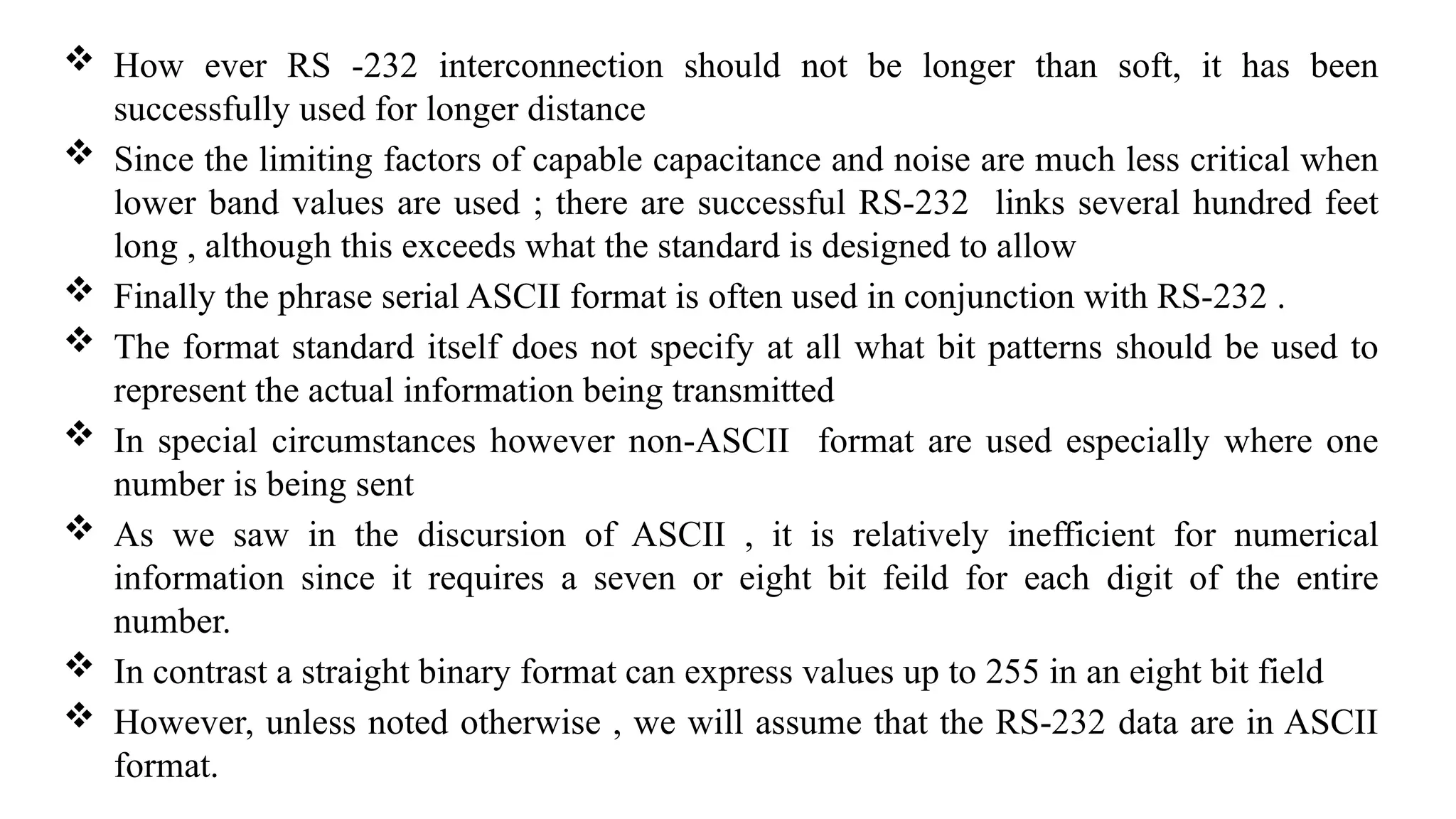 ❖ How ever RS -232 interconnection should not be longer than soft, it has been successfully used for longer distance

❖ Since the limiting factors of capable capacitance and noise are much less critical when lower band values are used ; there are successful RS-232 links several hundred feet long , although this exceeds what the standard is designed to allow

❖ Finally the phrase serial ASCII format is often used in conjunction with RS-232 .

❖ The format standard itself does not specify at all what bit patterns should be used to represent the actual information being transmitted

❖ In special circumstances however non-ASCII format are used especially where one number is being sent

❖ As we saw in the discursion of ASCII , it is relatively inefficient for numerical information since it requires a seven or eight bit feild for each digit of the entire number.

❖ In contrast a straight binary format can express values up to 255 in an eight bit field

❖ However, unless noted otherwise , we will assume that the RS-232 data are in ASCII format.